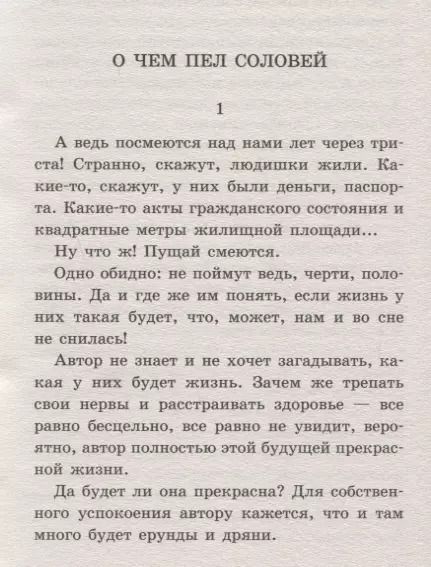 О ЧЕМ ПЕЛ СОЛОВЕЙ

1

А ведь посмеются над нами лет через триста! Странно, скажут, людишки жили. Какие-то, скажут, у них были деньги, паспорта. Какие-то акты гражданского состояния и квадратные метры жилищной площади...

Ну что ж! Пущай смеются.

Одно обидно: не поймут ведь, черти, половины. Да и где же им понять, если жизнь у них такая будет, что, может, нам и во сне не снилась!

Автор не знает и не хочет загадывать, какая у них будет жизнь. Зачем же трепать свои нервы и расстраивать здоровье — все равно бесцельно, все равно не увидит, вероятно, автор полностью этой будущей прекрасной жизни.

Да будет ли она прекрасна? Для собственного успокоения автору кажется, что и там много будет ерунды и дряни.